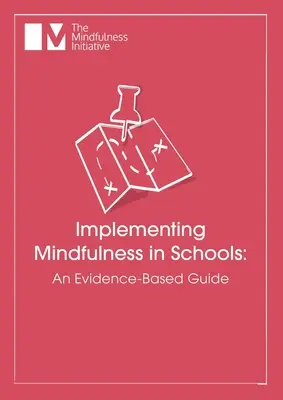 The Mindfulness Initiative

Implementing Mindfulness in Schools:
An Evidence-Based Guide